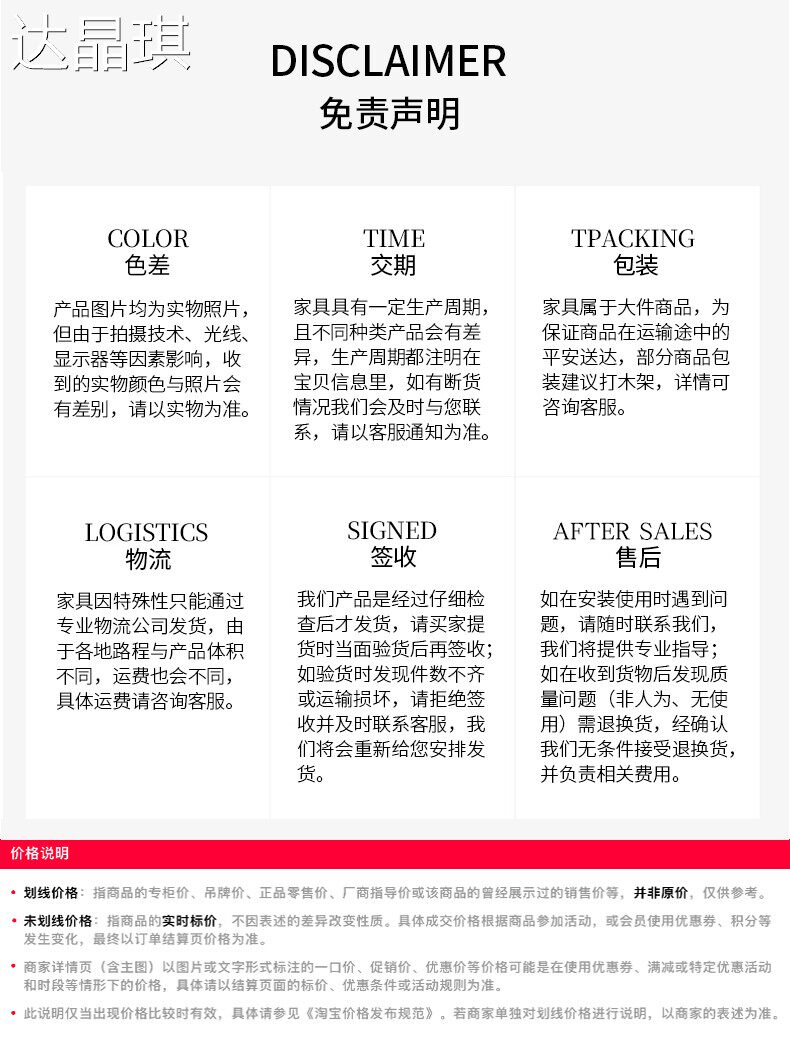 达晶琪

DISCLAIMER
免责声明

COLOR
色差

产品图片均为实物照片，但由于拍摄技术、光线、显示器等因素影响，收到的实物颜色与照片会有差别，请以实物为准。

TIME
交期

家具具有一定生产周期，且不同种类产品会有差异，生产周期都注明在宝贝信息里，如有断货情况我们会及时与您联系，请以客服通知为准。

TPACKING
包装

家具属于大件商品，为保证商品在运输途中的平安送达，部分商品包装建议打木架，详情可咨询客服。

LOGISTICS
物流

家具因特殊性只能通过专业物流公司发货，由于各地路程与产品体积不同，运费也会不同，具体运费请咨询客服。

SIGNED
签收

我们产品是经过仔细检查后才发货，请买家提货时当面验货后再签收；如验货时发现件数不齐或运输损坏，请拒绝签收并及时联系客服，我们将会重新给您安排发货。

AFTER SALES
售后

如在安装使用时遇到问题，请随时联系我们，我们将提供专业指导；如在收到货物后发现质量问题（非人为、无使用）需退换货，经确认我们无条件接受退换货，并负责相关费用。

价格说明

• 划线价格：指商品的专柜价、吊牌价、正品零售价、厂商指导价或该商品的曾经展示过的销售价等，并非原价，仅供参考。

• 未划线价格：指商品的实时标价，不因表述的差异改变性质。具体成交价格根据商品参加活动，或会员使用优惠券、积分等发生变化，最终以订单结算页价格为准。

• 商家详情页（含主图）以图片或文字形式标注的一口价、促销价、优惠价等价格可能是在使用优惠券、满减或特定优惠活动和时段等情形下的价格，具体请以结算页面的标价、优惠条件或活动规则为准。

• 此说明仅当出现价格比较时有效，具体请参见《淘宝价格发布规范》。若商家单独对划线价格进行说明，以商家的表述为准。